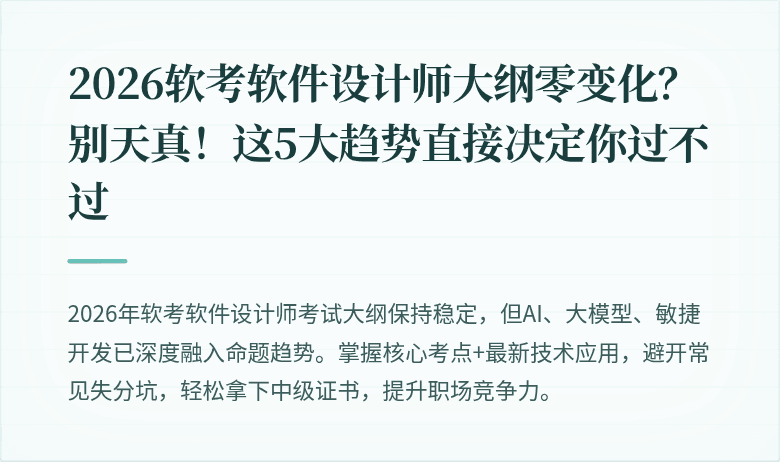 2026软考软件设计师大纲零变化？别天真！这5大趋势直接决定你过不过

2026年软考软件设计师考试大纲保持稳定，但AI、大模型、敏捷开发已深度融入命题趋势。掌握核心考点+最新技术应用，避开常见失分坑，轻松拿下中级证书，提升职场竞争力。